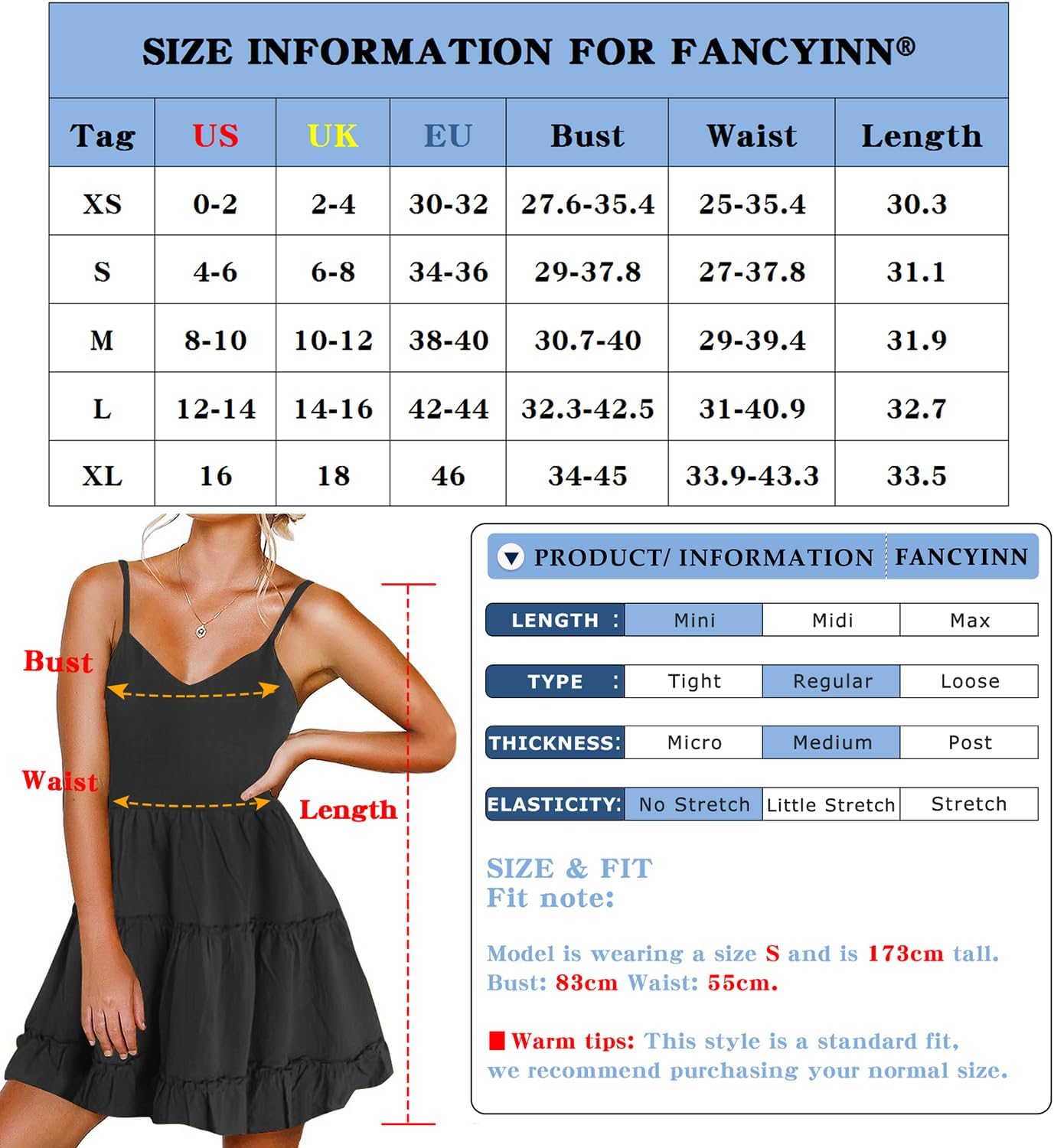 SIZE INFORMATION FOR FANCYINN®

| Tag | US | UK | EU | Bust | Waist | Length |
|---|---|---|---|---|---|---|
| XS | 0-2 | 2-4 | 30-32 | 27.6-35.4 | 25-35.4 | 30.3 |
| S | 4-6 | 6-8 | 34-36 | 29-37.8 | 27-37.8 | 31.1 |
| M | 8-10 | 10-12 | 38-40 | 30.7-40 | 29-39.4 | 31.9 |
| L | 12-14 | 14-16 | 42-44 | 32.3-42.5 | 31-40.9 | 32.7 |
| XL | 16 | 18 | 46 | 34-45 | 33.9-43.3 | 33.5 |

Bust
Waist
Length

PRODUCT/ INFORMATION FANCYINN

| LENGTH : | Mini | Midi | Max |
|---|---|---|---|
| TYPE : | Tight | Regular | Loose |
| THICKNESS: | Micro | Medium | Post |
| ELASTICITY: | No Stretch | Little Stretch | Stretch |

SIZE & FIT
Fit note:

Model is wearing a size S and is 173cm tall.
Bust: 83cm Waist: 55cm.

Warm tips: This style is a standard fit, we recommend purchasing your normal size.